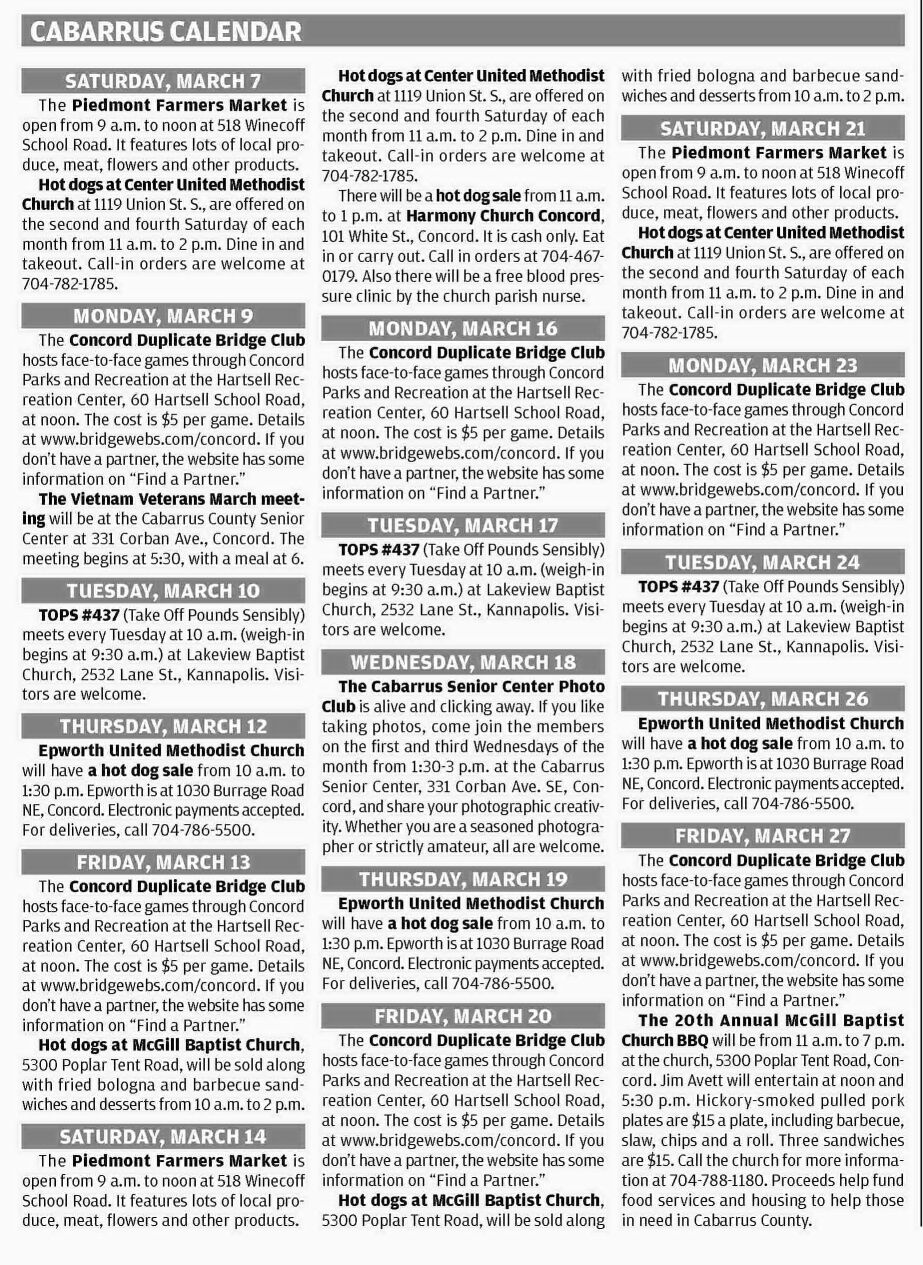 CABARRUS CALENDAR

SATURDAY, MARCH 7

The Piedmont Farmers Market is open from 9 a.m. to noon at 518 Winecoff School Road. It features lots of local produce, meat, flowers and other products.

Hot dogs at Center United Methodist Church at 1119 Union St. S., are offered on the second and fourth Saturday of each month from 11 a.m. to 2 p.m. Dine in and takeout. Call-in orders are welcome at 704-782-1785.

MONDAY, MARCH 9

The Concord Duplicate Bridge Club hosts face-to-face games through Concord Parks and Recreation at the Hartsell Recreation Center, 60 Hartsell School Road, at noon. The cost is $5 per game. Details at www.bridgewebs.com/concord. If you don't have a partner, the website has some information on "Find a Partner."

The Vietnam Veterans March meeting will be at the Cabarrus County Senior Center at 331 Corban Ave., Concord. The meeting begins at 5:30, with a meal at 6.

TUESDAY, MARCH 10

TOPS #437 (Take Off Pounds Sensibly) meets every Tuesday at 10 a.m. (weigh-in begins at 9:30 a.m.) at Lakeview Baptist Church, 2532 Lane St., Kannapolis. Visitors are welcome.

THURSDAY, MARCH 12

Epworth United Methodist Church will have a hot dog sale from 10 a.m. to 1:30 p.m. Epworth is at 1030 Burrage Road NE, Concord. Electronic payments accepted. For deliveries, call 704-786-5500.

FRIDAY, MARCH 13

The Concord Duplicate Bridge Club hosts face-to-face games through Concord Parks and Recreation at the Hartsell Recreation Center, 60 Hartsell School Road, at noon. The cost is $5 per game. Details at www.bridgewebs.com/concord. If you don't have a partner, the website has some information on "Find a Partner."

Hot dogs at McGill Baptist Church, 5300 Poplar Tent Road, will be sold along with fried bologna and barbecue sandwiches and desserts from 10 a.m. to 2 p.m.

SATURDAY, MARCH 14

The Piedmont Farmers Market is open from 9 a.m. to noon at 518 Winecoff School Road. It features lots of local produce, meat, flowers and other products.

Hot dogs at Center United Methodist Church at 1119 Union St. S., are offered on the second and fourth Saturday of each month from 11 a.m. to 2 p.m. Dine in and takeout. Call-in orders are welcome at 704-782-1785.

There will be a hot dog sale from 11 a.m. to 1 p.m. at Harmony Church Concord, 101 White St., Concord. It is cash only. Eat in or carry out. Call in orders at 704-467-0179. Also there will be a free blood pressure clinic by the church parish nurse.

MONDAY, MARCH 16

The Concord Duplicate Bridge Club hosts face-to-face games through Concord Parks and Recreation at the Hartsell Recreation Center, 60 Hartsell School Road, at noon. The cost is $5 per game. Details at www.bridgewebs.com/concord. If you don't have a partner, the website has some information on "Find a Partner."

TUESDAY, MARCH 17

TOPS #437 (Take Off Pounds Sensibly) meets every Tuesday at 10 a.m. (weigh-in begins at 9:30 a.m.) at Lakeview Baptist Church, 2532 Lane St., Kannapolis. Visitors are welcome.

WEDNESDAY, MARCH 18

The Cabarrus Senior Center Photo Club is alive and clicking away. If you like taking photos, come join the members on the first and third Wednesdays of the month from 1:30-3 p.m. at the Cabarrus Senior Center, 331 Corban Ave. SE, Concord, and share your photographic creativity. Whether you are a seasoned photographer or strictly amateur, all are welcome.

THURSDAY, MARCH 19

Epworth United Methodist Church will have a hot dog sale from 10 a.m. to 1:30 p.m. Epworth is at 1030 Burrage Road NE, Concord. Electronic payments accepted. For deliveries, call 704-786-5500.

FRIDAY, MARCH 20

The Concord Duplicate Bridge Club hosts face-to-face games through Concord Parks and Recreation at the Hartsell Recreation Center, 60 Hartsell School Road, at noon. The cost is $5 per game. Details at www.bridgewebs.com/concord. If you don't have a partner, the website has some information on "Find a Partner."

Hot dogs at McGill Baptist Church, 5300 Poplar Tent Road, will be sold along with fried bologna and barbecue sandwiches and desserts from 10 a.m. to 2 p.m.

SATURDAY, MARCH 21

The Piedmont Farmers Market is open from 9 a.m. to noon at 518 Winecoff School Road. It features lots of local produce, meat, flowers and other products.

Hot dogs at Center United Methodist Church at 1119 Union St. S., are offered on the second and fourth Saturday of each month from 11 a.m. to 2 p.m. Dine in and takeout. Call-in orders are welcome at 704-782-1785.

MONDAY, MARCH 23

The Concord Duplicate Bridge Club hosts face-to-face games through Concord Parks and Recreation at the Hartsell Recreation Center, 60 Hartsell School Road, at noon. The cost is $5 per game. Details at www.bridgewebs.com/concord. If you don't have a partner, the website has some information on "Find a Partner."

TUESDAY, MARCH 24

TOPS #437 (Take Off Pounds Sensibly) meets every Tuesday at 10 a.m. (weigh-in begins at 9:30 a.m.) at Lakeview Baptist Church, 2532 Lane St., Kannapolis. Visitors are welcome.

THURSDAY, MARCH 26

Epworth United Methodist Church will have a hot dog sale from 10 a.m. to 1:30 p.m. Epworth is at 1030 Burrage Road NE, Concord. Electronic payments accepted. For deliveries, call 704-786-5500.

FRIDAY, MARCH 27

The Concord Duplicate Bridge Club hosts face-to-face games through Concord Parks and Recreation at the Hartsell Recreation Center, 60 Hartsell School Road, at noon. The cost is $5 per game. Details at www.bridgewebs.com/concord. If you don't have a partner, the website has some information on "Find a Partner."

The 20th Annual McGill Baptist Church BBQ will be from 11 a.m. to 7 p.m. at the church, 5300 Poplar Tent Road, Concord. Jim Avett will entertain at noon and 5:30 p.m. Hickory-smoked pulled pork plates are $15 a plate, including barbecue, slaw, chips and a roll. Three sandwiches are $15. Call the church for more information at 704-788-1180. Proceeds help fund food services and housing to help those in need in Cabarrus County.